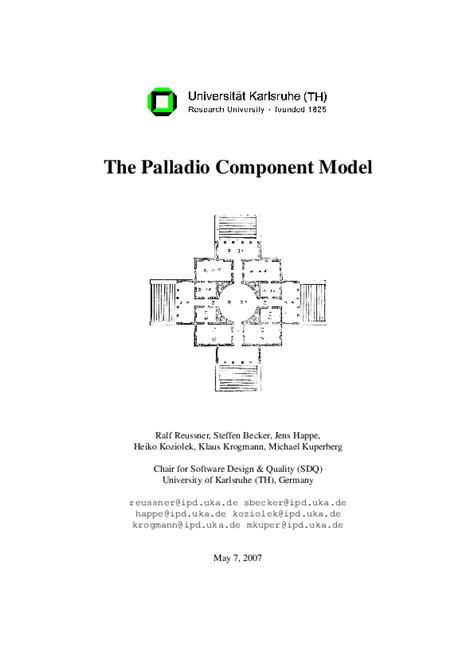 Universität Karlsruhe (TH)
Research University · founded 1825

The Palladio Component Model

Ralf Reussner, Steffen Becker, Jens Happe, Heiko Koziolek, Klaus Krogmann, Michael Kuperberg

Chair for Software Design & Quality (SDQ)
University of Karlsruhe (TH), Germany

reussner@ipd.uka.de sbecker@ipd.uka.de
happe@ipd.uka.de koziolek@ipd.uka.de
krogmann@ipd.uka.de mkuper@ipd.uka.de

May 7, 2007